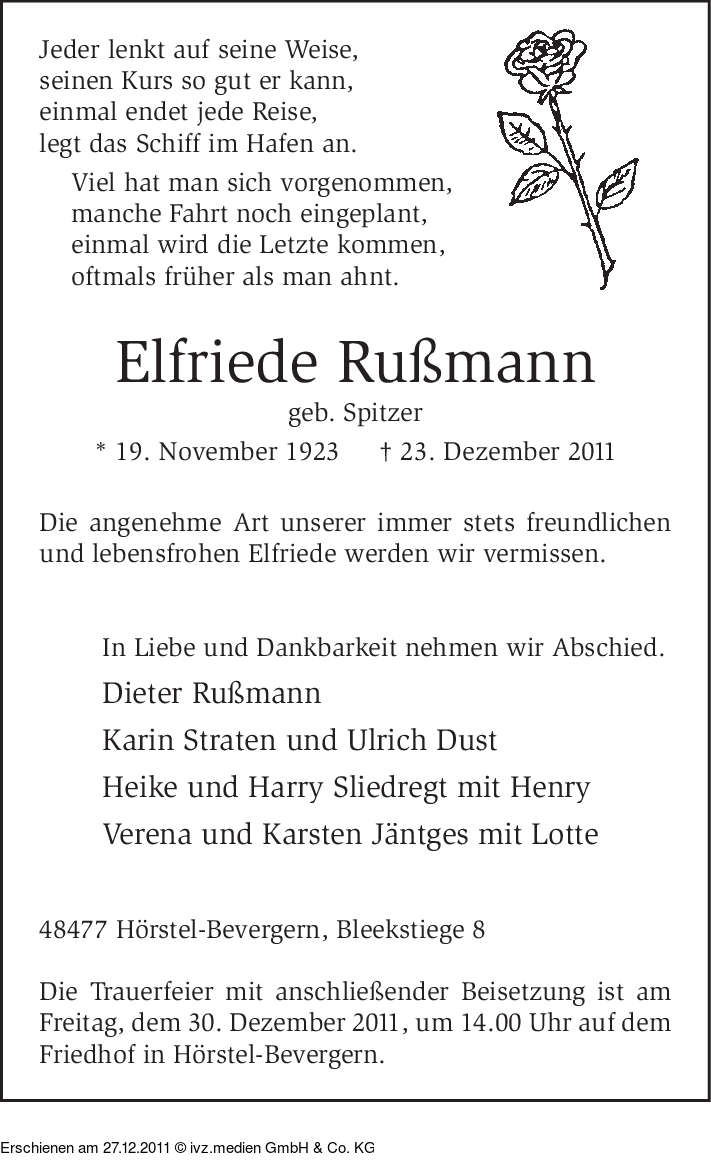 Jeder lenkt auf seine Weise,
seinen Kurs so gut er kann,
einmal endet jede Reise,
legt das Schiff im Hafen an.

Viel hat man sich vorgenommen,
manche Fahrt noch eingeplant,
einmal wird die Letzte kommen,
oftmals früher als man ahnt.

Elfriede Rußmann

geb. Spitzer

* 19. November 1923 † 23. Dezember 2011

Die angenehme Art unserer immer stets freundlichen und lebensfrohen Elfriede werden wir vermissen.

In Liebe und Dankbarkeit nehmen wir Abschied.

Dieter Rußmann

Karin Straten und Ulrich Dust

Heike und Harry Sliedregt mit Henry

Verena und Karsten Jäntges mit Lotte

48477 Hörstel-Bevergern, Bleekstiege 8

Die Trauerfeier mit anschließender Beisetzung ist am Freitag, dem 30. Dezember 2011, um 14.00 Uhr auf dem Friedhof in Hörstel-Bevergern.

Erschienen am 27.12.2011 © ivz.medien GmbH & Co. KG